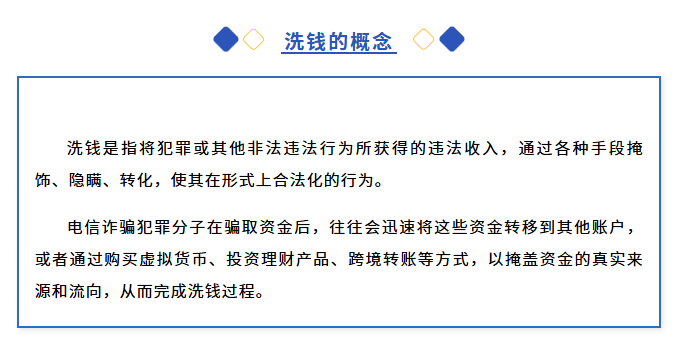 洗钱的概念

洗钱是指将犯罪或其他非法违法行为所获得的违法收入，通过各种手段掩饰、隐瞒、转化，使其在形式上合法化的行为。

电信诈骗犯罪分子在骗取资金后，往往会迅速将这些资金转移到其他账户，或者通过购买虚拟货币、投资理财产品、跨境转账等方式，以掩盖资金的真实来源和流向，从而完成洗钱过程。